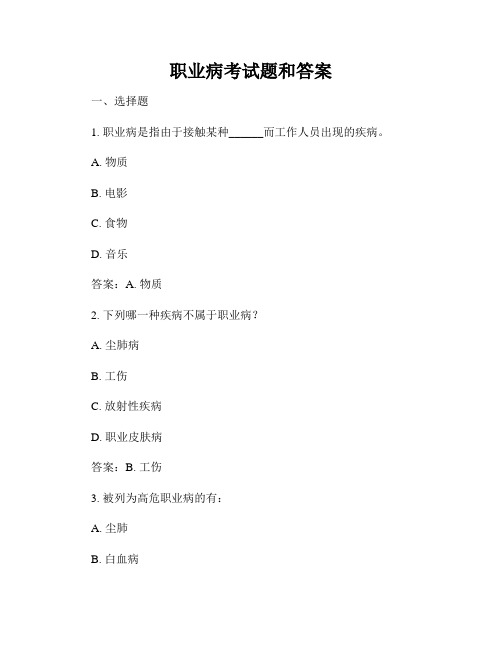 职业病考试题和答案

一、选择题

1. 职业病是指由于接触某种______而工作人员出现的疾病。

A. 物质

B. 电影

C. 食物

D. 音乐

答案：A. 物质

2. 下列哪一种疾病不属于职业病？

A. 尘肺病

B. 工伤

C. 放射性疾病

D. 职业皮肤病

答案：B. 工伤

3. 被列为高危职业病的有：

A. 尘肺

B. 白血病